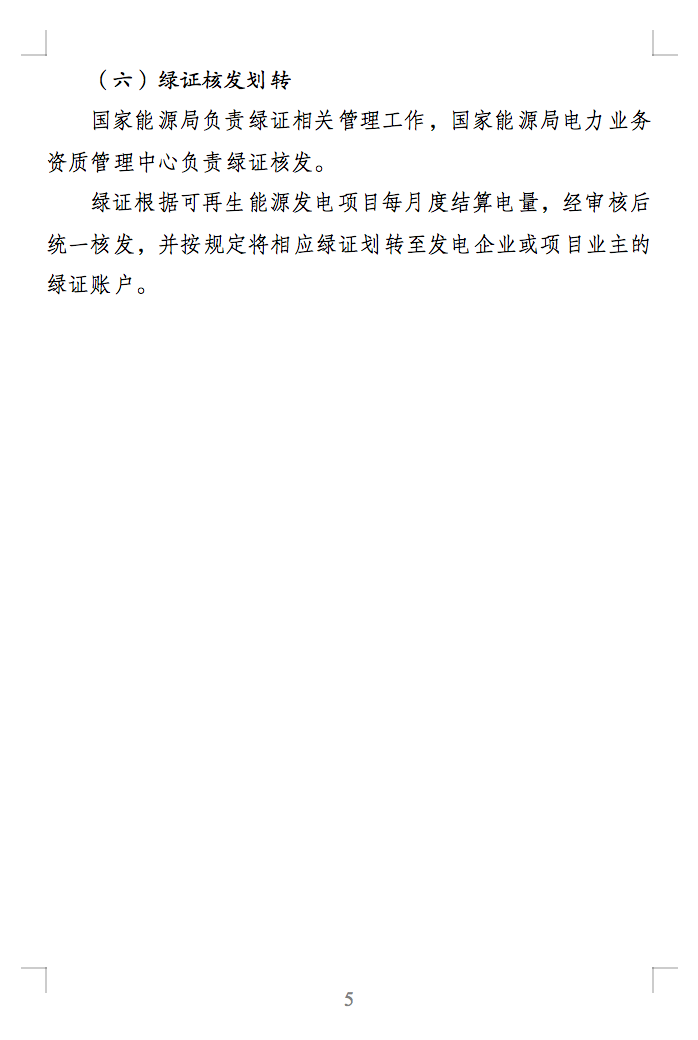 （六）绿证核发划转

国家能源局负责绿证相关管理工作，国家能源局电力业务资质管理中心负责绿证核发。

绿证根据可再生能源发电项目每月度结算电量，经审核后统一核发，并按规定将相应绿证划转至发电企业或项目业主的绿证账户。

5